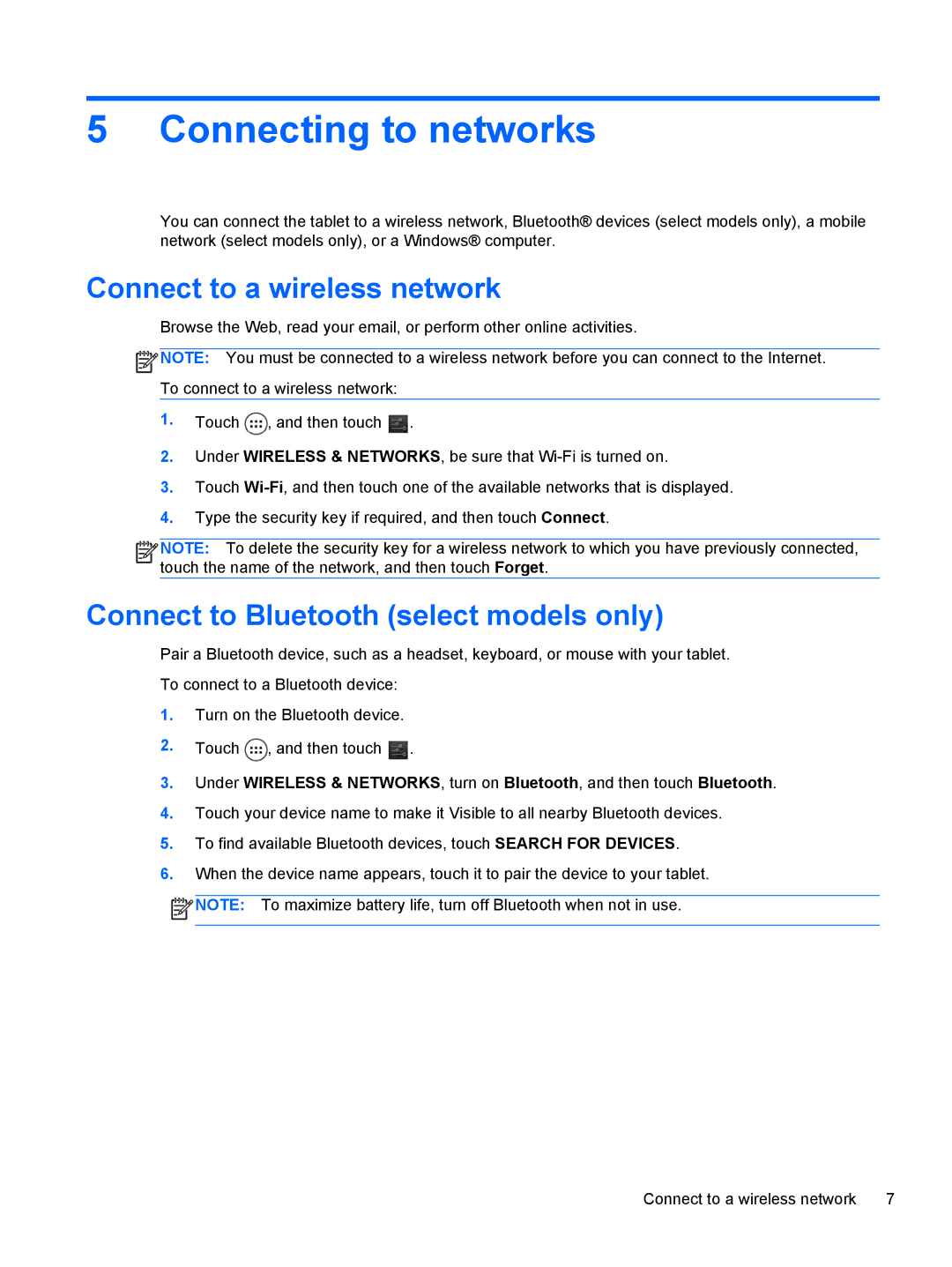 5 Connecting to networks

You can connect the tablet to a wireless network, Bluetooth® devices (select models only), a mobile network (select models only), or a Windows® computer.

Connect to a wireless network

Browse the Web, read your email, or perform other online activities.

NOTE: You must be connected to a wireless network before you can connect to the Internet.

To connect to a wireless network:

1. Touch , and then touch .

2. Under WIRELESS & NETWORKS, be sure that Wi-Fi is turned on.

3. Touch Wi-Fi, and then touch one of the available networks that is displayed.

4. Type the security key if required, and then touch Connect.

NOTE: To delete the security key for a wireless network to which you have previously connected, touch the name of the network, and then touch Forget.

Connect to Bluetooth (select models only)

Pair a Bluetooth device, such as a headset, keyboard, or mouse with your tablet.

To connect to a Bluetooth device:

1. Turn on the Bluetooth device.

2. Touch , and then touch .

3. Under WIRELESS & NETWORKS, turn on Bluetooth, and then touch Bluetooth.

4. Touch your device name to make it Visible to all nearby Bluetooth devices.

5. To find available Bluetooth devices, touch SEARCH FOR DEVICES.

6. When the device name appears, touch it to pair the device to your tablet.

NOTE: To maximize battery life, turn off Bluetooth when not in use.

Connect to a wireless network 7